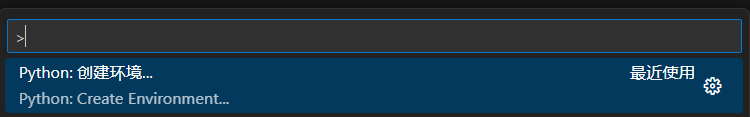 >

Python: 创建环境...
最近使用
Python: Create Environment...